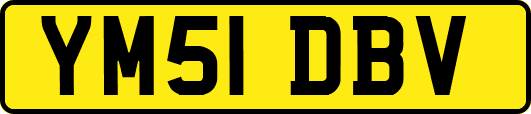 YM51 DBV